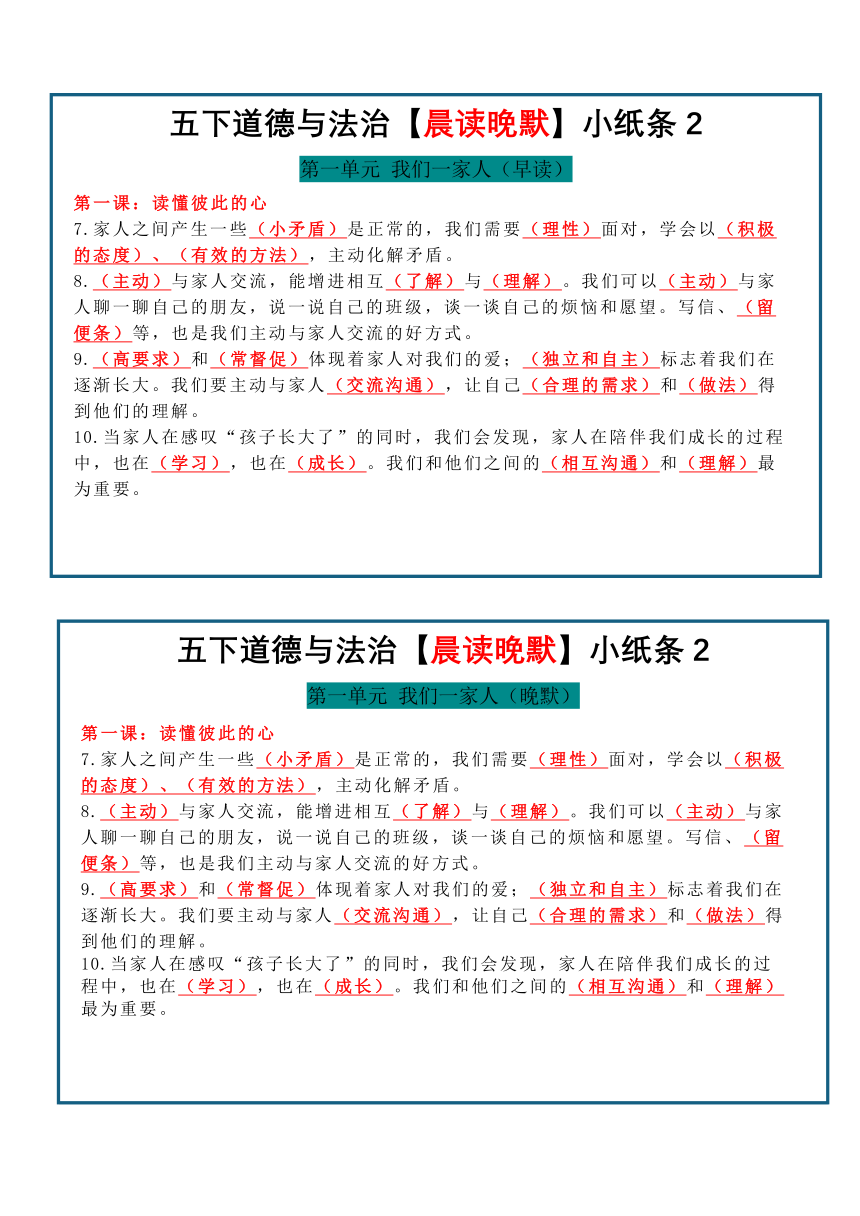 五下道德与法治【晨读晚默】小纸条 2

第一单元 我们一家人（早读）

第一课：读懂彼此的心

7.家人之间产生一些（小矛盾）是正常的，我们需要（理性）面对，学会以（积极的态度）、（有效的方法），主动化解矛盾。

8.（主动）与家人交流，能增进相互（了解）与（理解）。我们可以（主动）与家人聊一聊自己的朋友，说一说自己的班级，谈一谈自己的烦恼和愿望。写信、（留便条）等，也是我们主动与家人交流的好方式。

9.（高要求）和（常督促）体现着家人对我们的爱；（独立和自主）标志着我们在逐渐长大。我们要主动与家人（交流沟通），让自己（合理的需求）和（做法）得到他们的理解。

10.当家人在感叹“孩子长大了”的同时，我们会发现，家人在陪伴我们成长的过程中，也在（学习），也在（成长）。我们和他们之间的（相互沟通）和（理解）最为重要。

五下道德与法治【晨读晚默】小纸条 2

第一单元 我们一家人（晚默）

第一课：读懂彼此的心

7.家人之间产生一些（小矛盾）是正常的，我们需要（理性）面对，学会以（积极的态度）、（有效的方法），主动化解矛盾。

8.（主动）与家人交流，能增进相互（了解）与（理解）。我们可以（主动）与家人聊一聊自己的朋友，说一说自己的班级，谈一谈自己的烦恼和愿望。写信、（留便条）等，也是我们主动与家人交流的好方式。

9.（高要求）和（常督促）体现着家人对我们的爱；（独立和自主）标志着我们在逐渐长大。我们要主动与家人（交流沟通），让自己（合理的需求）和（做法）得到他们的理解。

10.当家人在感叹“孩子长大了”的同时，我们会发现，家人在陪伴我们成长的过程中，也在（学习），也在（成长）。我们和他们之间的（相互沟通）和（理解）最为重要。